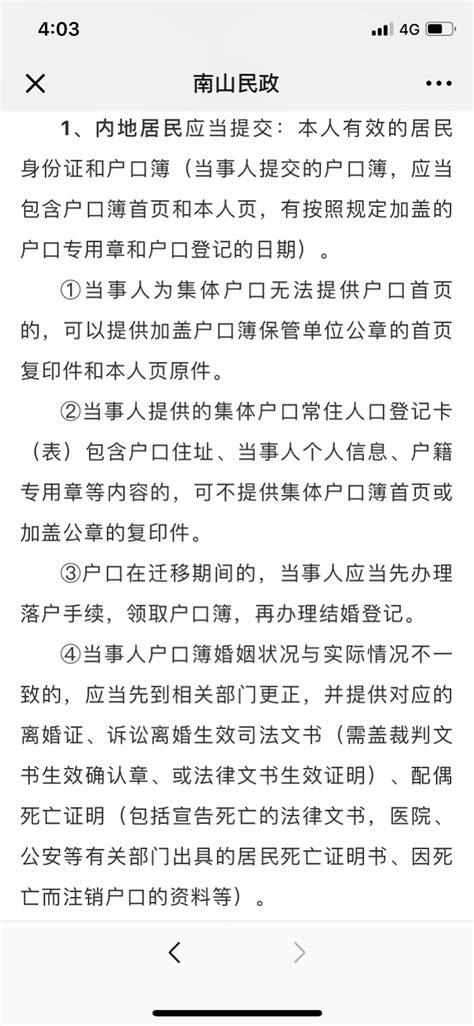 4:03

4G

南山民政

1、内地居民应当提交：本人有效的居民身份证和户口簿（当事人提交的户口簿，应当包含户口簿首页和本人页，有按照规定加盖的户口专用章和户口登记的日期）。

①当事人为集体户口无法提供户口首页的，可以提供加盖户口簿保管单位公章的首页复印件和本人页原件。

②当事人提供的集体户口常住人口登记卡（表）包含户口住址、当事人个人信息、户籍专用章等内容的，可不提供集体户口簿首页或加盖公章的复印件。

③户口在迁移期间的，当事人应当先办理落户手续，领取户口簿，再办理结婚登记。

④当事人户口簿婚姻状况与实际情况不一致的，应当先到相关部门更正，并提供对应的离婚证、诉讼离婚生效司法文书（需盖裁判文书生效确认章、或法律文书生效证明）、配偶死亡证明（包括宣告死亡的法律文书，医院、公安等有关部门出具的居民死亡证明书、因死亡而注销户口的资料等）。